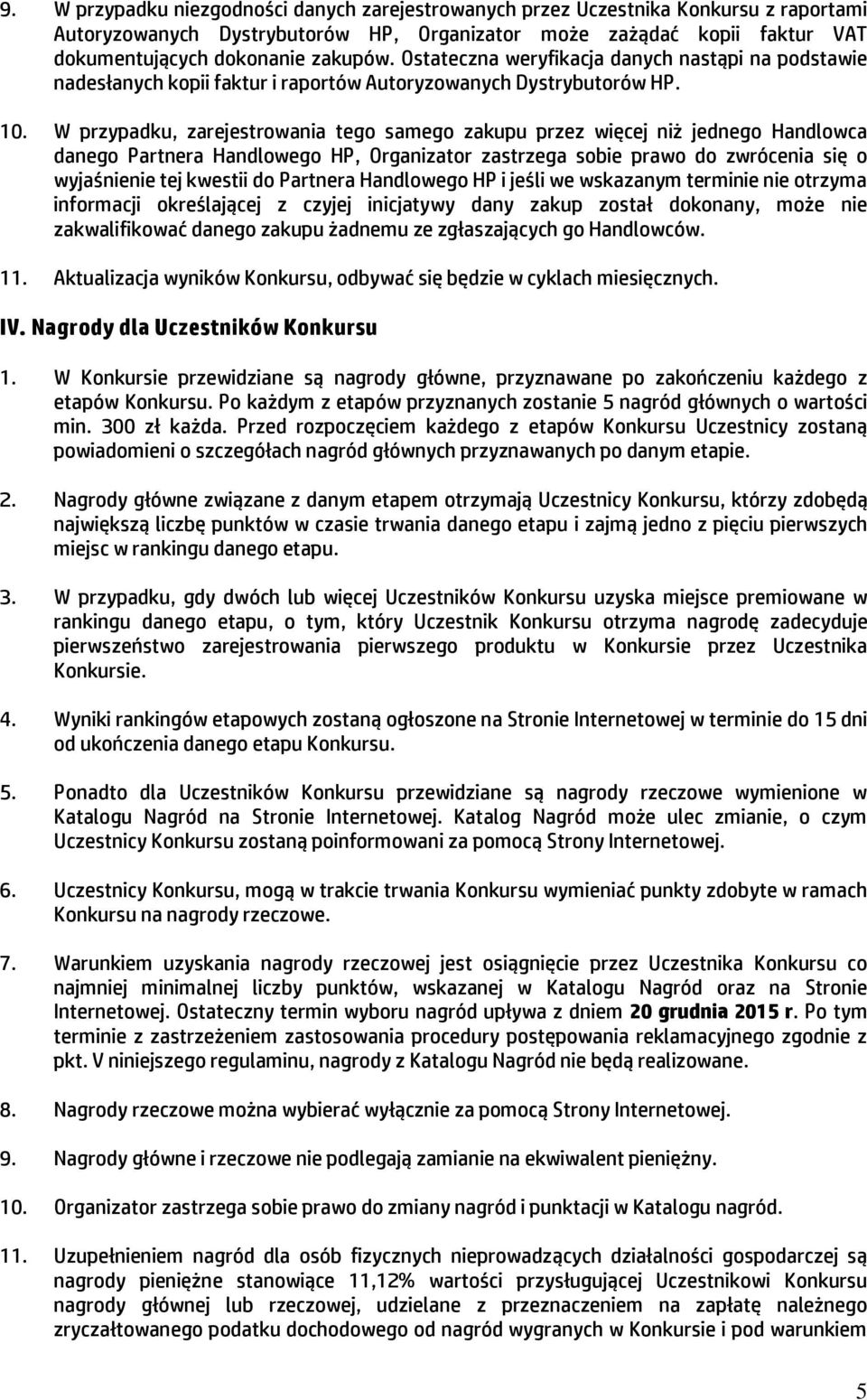 9. W przypadku niezgodności danych zarejestrowanych przez Uczestnika Konkursu z raportami Autoryzowanych Dystrybutorów HP, Organizator może zażądać kopii faktur VAT dokumentujących dokonanie zakupów. Ostateczna weryfikacja danych nastąpi na podstawie nadesłanych kopii faktur i raportów Autoryzowanych Dystrybutorów HP.

10. W przypadku, zarejestrowania tego samego zakupu przez więcej niż jednego Handlowca danego Partnera Handlowego HP, Organizator zastrzega sobie prawo do zwrócenia się o wyjaśnienie tej kwestii do Partnera Handlowego HP i jeśli we wskazanym terminie nie otrzyma informacji określającej z czyjej inicjatywy dany zakup został dokonany, może nie zakwalifikować danego zakupu żadnemu ze zgłaszających go Handlowców.

11. Aktualizacja wyników Konkursu, odbywać się będzie w cyklach miesięcznych.

IV. Nagrody dla Uczestników Konkursu

1. W Konkursie przewidziane są nagrody główne, przyznawane po zakończeniu każdego z etapów Konkursu. Po każdym z etapów przyznanych zostanie 5 nagród głównych o wartości min. 300 zł każda. Przed rozpoczęciem każdego z etapów Konkursu Uczestnicy zostaną powiadomieni o szczegółach nagród głównych przyznawanych po danym etapie.

2. Nagrody główne związane z danym etapem otrzymają Uczestnicy Konkursu, którzy zdobędą największą liczbę punktów w czasie trwania danego etapu i zajmą jedno z pięciu pierwszych miejsc w rankingu danego etapu.

3. W przypadku, gdy dwóch lub więcej Uczestników Konkursu uzyska miejsce premiowane w rankingu danego etapu, o tym, który Uczestnik Konkursu otrzyma nagrodę zadecyduje pierwszeństwo zarejestrowania pierwszego produktu w Konkursie przez Uczestnika Konkursie.

4. Wyniki rankingów etapowych zostaną ogłoszone na Stronie Internetowej w terminie do 15 dni od ukończenia danego etapu Konkursu.

5. Ponadto dla Uczestników Konkursu przewidziane są nagrody rzeczowe wymienione w Katalogu Nagród na Stronie Internetowej. Katalog Nagród może ulec zmianie, o czym Uczestnicy Konkursu zostaną poinformowani za pomocą Strony Internetowej.

6. Uczestnicy Konkursu, mogą w trakcie trwania Konkursu wymieniać punkty zdobyte w ramach Konkursu na nagrody rzeczowe.

7. Warunkiem uzyskania nagrody rzeczowej jest osiągnięcie przez Uczestnika Konkursu co najmniej minimalnej liczby punktów, wskazanej w Katalogu Nagród oraz na Stronie Internetowej. Ostateczny termin wyboru nagród upływa z dniem 20 grudnia 2015 r. Po tym terminie z zastrzeżeniem zastosowania procedury postępowania reklamacyjnego zgodnie z pkt. V niniejszego regulaminu, nagrody z Katalogu Nagród nie będą realizowane.

8. Nagrody rzeczowe można wybierać wyłącznie za pomocą Strony Internetowej.

9. Nagrody główne i rzeczowe nie podlegają zamianie na ekwiwalent pieniężny.

10. Organizator zastrzega sobie prawo do zmiany nagród i punktacji w Katalogu nagród.

11. Uzupełnieniem nagród dla osób fizycznych nieprowadzących działalności gospodarczej są nagrody pieniężne stanowiące 11,12% wartości przysługującej Uczestnikowi Konkursu nagrody głównej lub rzeczowej, udzielane z przeznaczeniem na zapłatę należnego zryczałtowanego podatku dochodowego od nagród wygranych w Konkursie i pod warunkiem

5